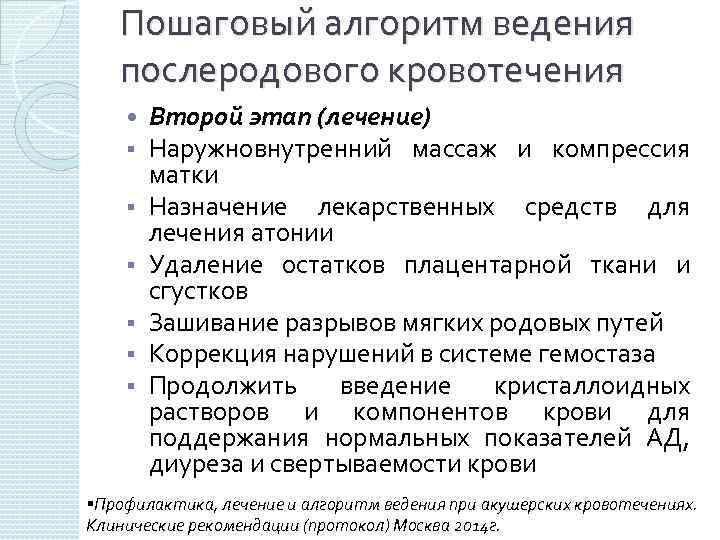 Пошаговый алгоритм ведения послеродового кровотечения

Второй этап (лечение)

Наружновнутренний массаж и компрессия матки

Назначение лекарственных средств для лечения атонии

Удаление остатков плацентарной ткани и сгустков

Зашивание разрывов мягких родовых путей

Коррекция нарушений в системе гемостаза

Продолжить введение кристаллоидных растворов и компонентов крови для поддержания нормальных показателей АД, диуреза и свертываемости крови

Профилактика, лечение и алгоритм ведения при акушерских кровотечениях. Клинические рекомендации (протокол) Москва 2014г.